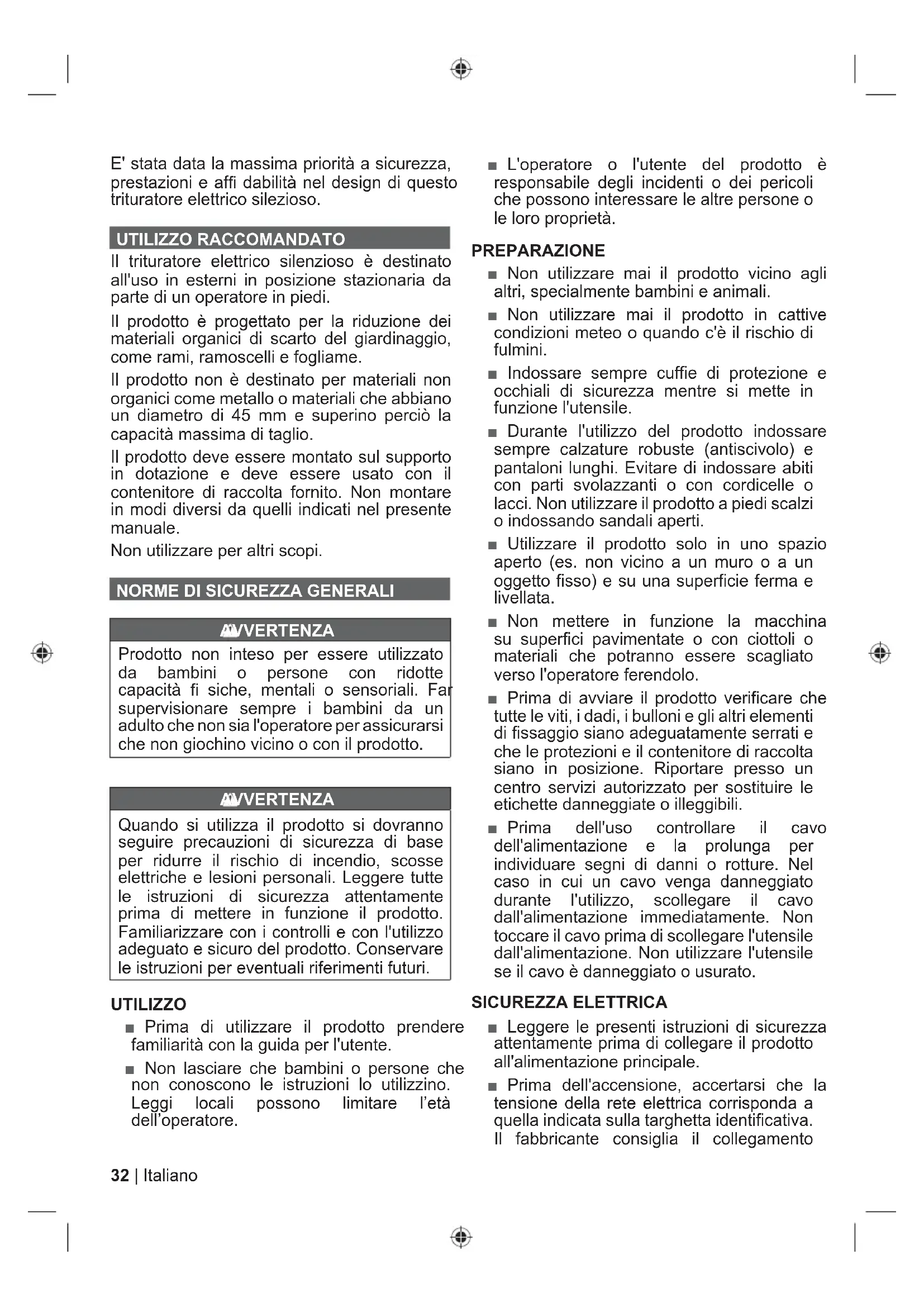 E' stata data la massima priorità a sicurezza, prestazioni e affi dabilità nel design di questo trituratore elettrico silezioso.

UTILIZZO RACCOMANDATO

Il trituratore elettrico silenzioso è destinato all'uso in esterni in posizione stazionaria da parte di un operatore in piedi.

Il prodotto è progettato per la riduzione dei materiali organici di scarto del giardinaggio, come rami, ramoscelli e fogliame.

Il prodotto non è destinato per materiali non organici come metallo o materiali che abbiano un diametro di 45 mm e superino perciò la capacità massima di taglio.

Il prodotto deve essere montato sul supporto in dotazione e deve essere usato con il contenitore di raccolta fornito. Non montare in modi diversi da quelli indicati nel presente manuale.

Non utilizzare per altri scopi.

NORME DI SICUREZZA GENERALI

AVVERTENZA

Prodotto non inteso per essere utilizzato da bambini o persone con ridotte capacità fi siche, mentali o sensoriali. Far supervisionare sempre i bambini da un adulto che non sia l'operatore per assicurarsi che non giochino vicino o con il prodotto.

AVVERTENZA

Quando si utilizza il prodotto si dovranno seguire precauzioni di sicurezza di base per ridurre il rischio di incendio, scosse elettriche e lesioni personali. Leggere tutte le istruzioni di sicurezza attentamente prima di mettere in funzione il prodotto. Familiarizzare con i controlli e con l'utilizzo adeguato e sicuro del prodotto. Conservare le istruzioni per eventuali riferimenti futuri.

UTILIZZO

■ Prima di utilizzare il prodotto prendere familiarità con la guida per l'utente.

■ Non lasciare che bambini o persone che non conoscono le istruzioni lo utilizzino. Leggi locali possono limitare l'età dell'operatore.

■ L'operatore o l'utente del prodotto è responsabile degli incidenti o dei pericoli che possono interessare le altre persone o le loro proprietà.

PREPARAZIONE

■ Non utilizzare mai il prodotto vicino agli altri, specialmente bambini e animali.

■ Non utilizzare mai il prodotto in cattive condizioni meteo o quando c'è il rischio di fulmini.

■ Indossare sempre cuffie di protezione e occhiali di sicurezza mentre si mette in funzione l'utensile.

■ Durante l'utilizzo del prodotto indossare sempre calzature robuste (antiscivolo) e pantaloni lunghi. Evitare di indossare abiti con parti svolazzanti o con cordicelle o lacci. Non utilizzare il prodotto a piedi scalzi o indossando sandali aperti.

■ Utilizzare il prodotto solo in uno spazio aperto (es. non vicino a un muro o a un oggetto fisso) e su una superficie ferma e livellata.

■ Non mettere in funzione la macchina su superfici pavimentate o con ciottoli o materiali che potranno essere scagliato verso l'operatore ferendolo.

■ Prima di avviare il prodotto verificare che tutte le viti, i dadi, i bulloni e gli altri elementi di fissaggio siano adeguatamente serrati e che le protezioni e il contenitore di raccolta siano in posizione. Riportare presso un centro servizi autorizzato per sostituire le etichette danneggiate o illeggibili.

■ Prima dell'uso controllare il cavo dell'alimentazione e la prolunga per individuare segni di danni o rotture. Nel caso in cui un cavo venga danneggiato durante l'utilizzo, scollegare il cavo dall'alimentazione immediatamente. Non toccare il cavo prima di scollegare l'utensile dall'alimentazione. Non utilizzare l'utensile se il cavo è danneggiato o usurato.

SICUREZZA ELETTRICA

■ Leggere le presenti istruzioni di sicurezza attentamente prima di collegare il prodotto all'alimentazione principale.

■ Prima dell'accensione, accertarsi che la tensione della rete elettrica corrisponda a quella indicata sulla targhetta identificativa. Il fabbricante consiglia il collegamento

32 | Italiano